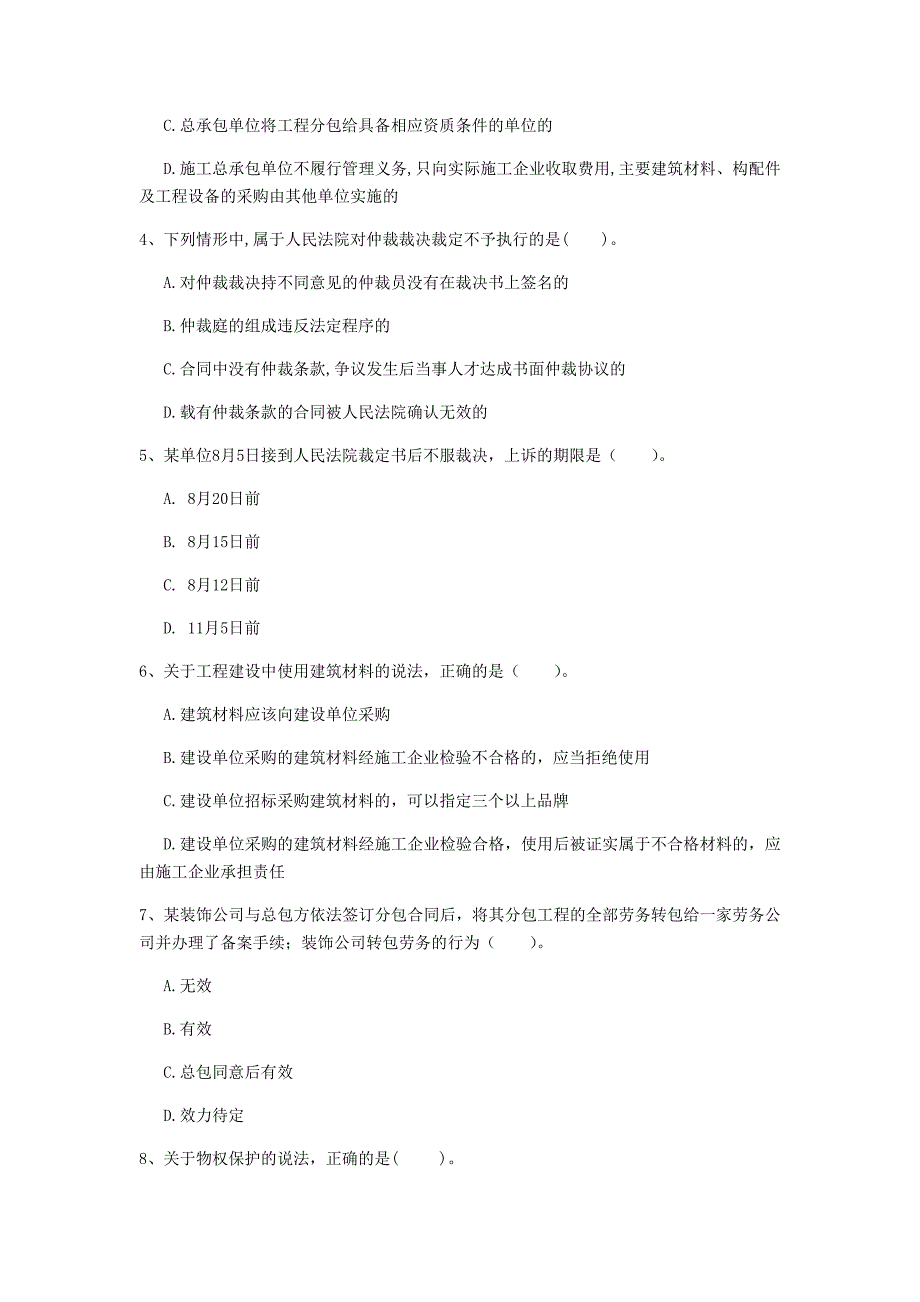 C.总承包单位将工程分包给具备相应资质条件的单位的

D.施工总承包单位不履行管理义务,只向实际施工企业收取费用,主要建筑材料、构配件及工程设备的采购由其他单位实施的

4、下列情形中,属于人民法院对仲裁裁决裁定不予执行的是(　　)。

A.对仲裁裁决持不同意见的仲裁员没有在裁决书上签名的

B.仲裁庭的组成违反法定程序的

C.合同中没有仲裁条款,争议发生后当事人才达成书面仲裁协议的

D.载有仲裁条款的合同被人民法院确认无效的

5、某单位8月5日接到人民法院裁定书后不服裁决，上诉的期限是（　　）。

A. 8月20日前

B. 8月15日前

C. 8月12日前

D. 11月5日前

6、关于工程建设中使用建筑材料的说法，正确的是（　　）。

A.建筑材料应该向建设单位采购

B.建设单位采购的建筑材料经施工企业检验不合格的，应当拒绝使用

C.建设单位招标采购建筑材料的，可以指定三个以上品牌

D.建设单位采购的建筑材料经施工企业检验合格，使用后被证实属于不合格材料的，应由施工企业承担责任

7、某装饰公司与总包方依法签订分包合同后，将其分包工程的全部劳务转包给一家劳务公司并办理了备案手续；装饰公司转包劳务的行为（　　）。

A.无效

B.有效

C.总包同意后有效

D.效力待定

8、关于物权保护的说法，正确的是(　　)。